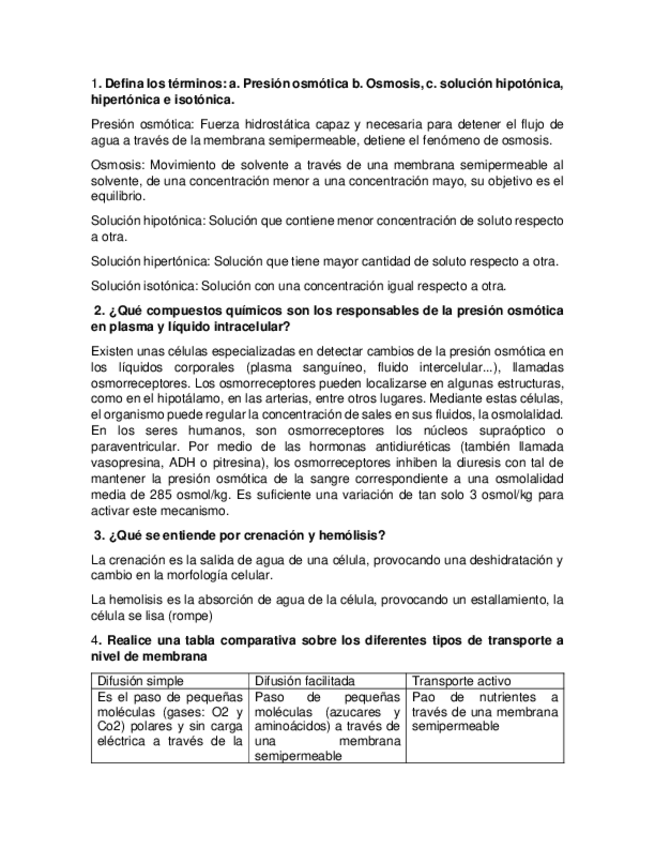 1. Defina los términos: a. Presión osmótica b. Osmosis, c. solución hipotónica, hipertónica e isotónica.

Presión osmótica: Fuerza hidrostática capaz y necesaria para detener el flujo de agua a través de la membrana semipermeable, detiene el fenómeno de osmosis.

Osmosis: Movimiento de solvente a través de una membrana semipermeable al solvente, de una concentración menor a una concentración mayo, su objetivo es el equilibrio.

Solución hipotónica: Solución que contiene menor concentración de soluto respecto a otra.

Solución hipertónica: Solución que tiene mayor cantidad de soluto respecto a otra.

Solución isotónica: Solución con una concentración igual respecto a otra.

2. ¿Qué compuestos químicos son los responsables de la presión osmótica en plasma y líquido intracelular?

Existen unas células especializadas en detectar cambios de la presión osmótica en los líquidos corporales (plasma sanguíneo, fluido intercelular...), llamadas osmorreceptores. Los osmorreceptores pueden localizarse en algunas estructuras, como en el hipotálamo, en las arterias, entre otros lugares. Mediante estas células, el organismo puede regular la concentración de sales en sus fluidos, la osmolalidad. En los seres humanos, son osmorreceptores los núcleos supraóptico o paraventricular. Por medio de las hormonas antidiuréticas (también llamada vasopresina, ADH o pitresina), los osmorreceptores inhiben la diuresis con tal de mantener la presión osmótica de la sangre correspondiente a una osmolalidad media de 285 osmol/kg. Es suficiente una variación de tan solo 3 osmol/kg para activar este mecanismo.

3. ¿Qué se entiende por crenación y hemólisis?

La crenación es la salida de agua de una célula, provocando una deshidratación y cambio en la morfología celular.

La hemolisis es la absorción de agua de la célula, provocando un estallamiento, la célula se lisa (rompe)

4. Realice una tabla comparativa sobre los diferentes tipos de transporte a nivel de membrana

| Difusión simple | Difusión facilitada | Transporte activo |
|---|---|---|
| Es el paso de pequeñas moléculas (gases: O2 y Co2) polares y sin carga eléctrica a través de la | Paso de pequeñas moléculas (azucares y aminoácidos) a través de una membrana semipermeable | Pao de nutrientes a través de una membrana semipermeable |